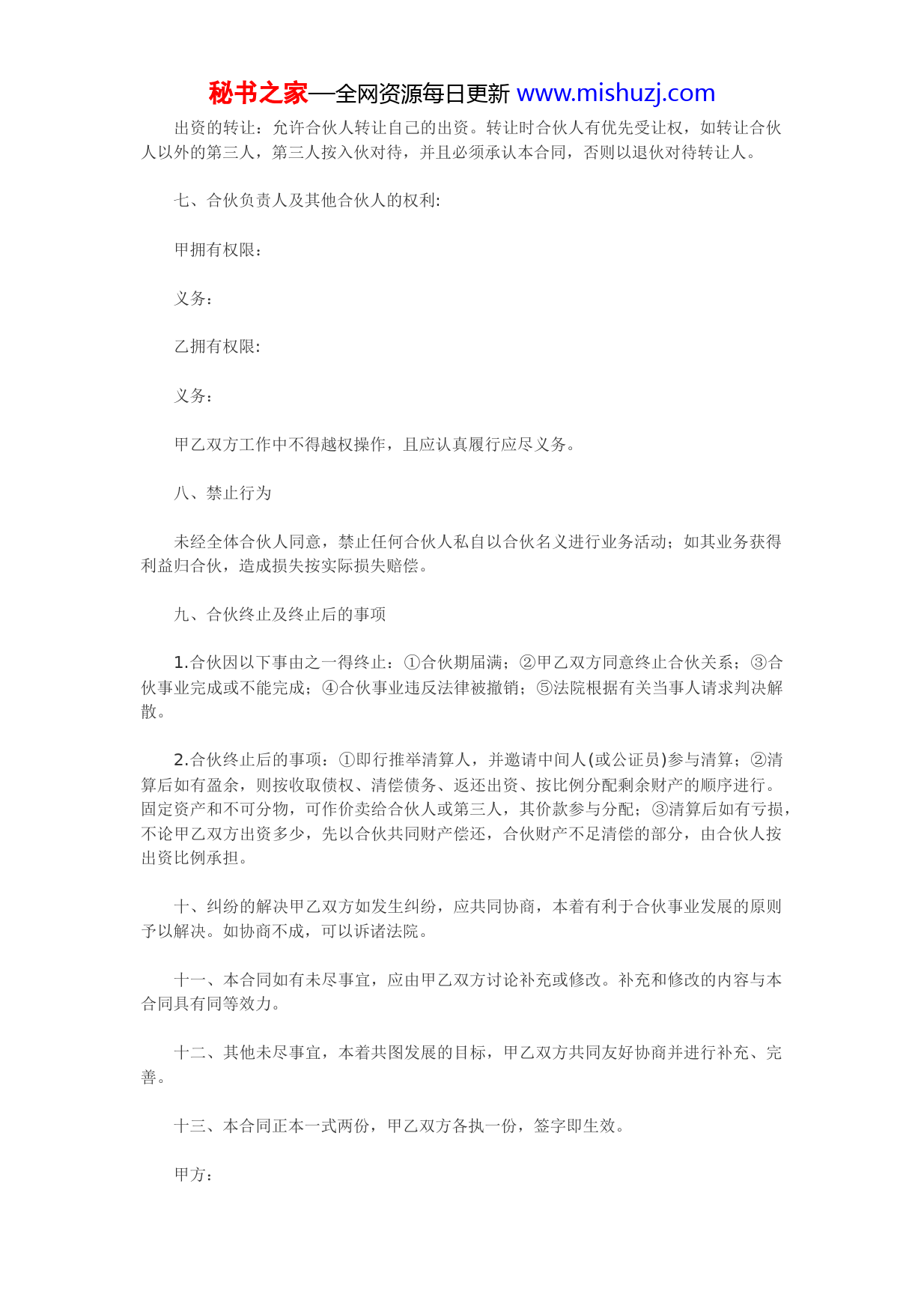 秘书之家—全网资源每日更新 www.mishuzj.com

出资的转让：允许合伙人转让自己的出资。转让时合伙人有优先受让权，如转让合伙人以外的第三人，第三人按入伙对待，并且必须承认本合同，否则以退伙对待转让人。

七、合伙负责人及其他合伙人的权利:

甲拥有权限：

义务：

乙拥有权限:

义务：

甲乙双方工作中不得越权操作，且应认真履行应尽义务。

八、禁止行为

未经全体合伙人同意，禁止任何合伙人私自以合伙名义进行业务活动；如其业务获得利益归合伙，造成损失按实际损失赔偿。

九、合伙终止及终止后的事项

1.合伙因以下事由之一得终止：①合伙期届满；②甲乙双方同意终止合伙关系；③合伙事业完成或不能完成；④合伙事业违反法律被撤销；⑤法院根据有关当事人请求判决解散。

2.合伙终止后的事项：①即行推举清算人，并邀请中间人(或公证员)参与清算；②清算后如有盈余，则按收取债权、清偿债务、返还出资、按比例分配剩余财产的顺序进行。固定资产和不可分物，可作价卖给合伙人或第三人，其价款参与分配；③清算后如有亏损，不论甲乙双方出资多少，先以合伙共同财产偿还，合伙财产不足清偿的部分，由合伙人按出资比例承担。

十、纠纷的解决甲乙双方如发生纠纷，应共同协商，本着有利于合伙事业发展的原则予以解决。如协商不成，可以诉诸法院。

十一、本合同如有未尽事宜，应由甲乙双方讨论补充或修改。补充和修改的内容与本合同具有同等效力。

十二、其他未尽事宜，本着共图发展的目标，甲乙双方共同友好协商并进行补充、完善。

十三、本合同正本一式两份，甲乙双方各执一份，签字即生效。

甲方：